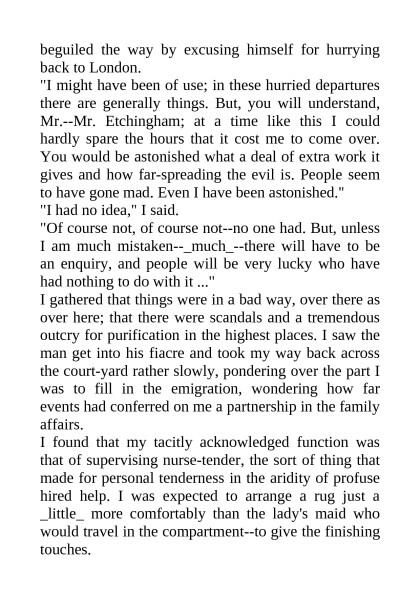 beguiled the way by excusing himself for hurrying back to London.
"I might have been of use; in these hurried departures there are generally things. But, you will understand, Mr.--Mr. Etchingham; at a time like this I could hardly spare the hours that it cost me to come over. You would be astonished what a deal of extra work it gives and how far-spreading the evil is. People seem to have gone mad. Even I have been astonished."
"I had no idea," I said.
"Of course not, of course not--no one had. But, unless I am much mistaken--_much_--there will have to be an enquiry, and people will be very lucky who have had nothing to do with it ..."
I gathered that things were in a bad way, over there as over here; that there were scandals and a tremendous outcry for purification in the highest places. I saw the man get into his fiacre and took my way back across the court-yard rather slowly, pondering over the part I was to fill in the emigration, wondering how far events had conferred on me a partnership in the family affairs.
I found that my tacitly acknowledged function was that of supervising nurse-tender, the sort of thing that made for personal tenderness in the aridity of profuse hired help. I was expected to arrange a rug just a _little_ more comfortably than the lady's maid who would travel in the compartment--to give the finishing touches.